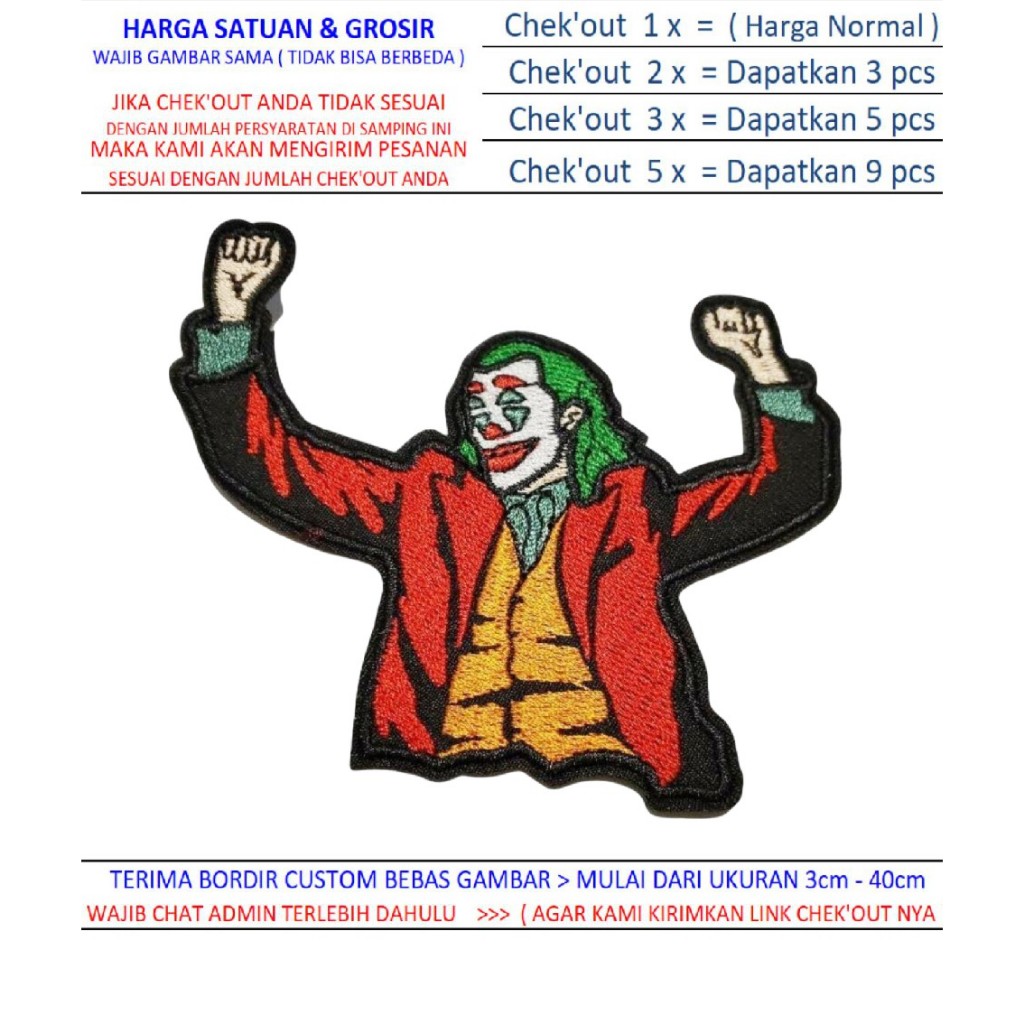 HARGA SATUAN & GROSIR
WAJIB GAMBAR SAMA ( TIDAK BISA BERBEDA )

JIKA CHEK'OUT ANDA TIDAK SESUAI
DENGAN JUMLAH PERSYARATAN DI SAMPING INI
MAKA KAMI AKAN MENGIRIM PESANAN
SESUAI DENGAN JUMLAH CHEK'OUT ANDA

Chek'out 1 x = ( Harga Normal )
Chek'out 2 x = Dapatkan 3 pcs
Chek'out 3 x = Dapatkan 5 pcs
Chek'out 5 x = Dapatkan 9 pcs

TERIMA BORDIR CUSTOM BEBAS GAMBAR > MULAI DARI UKURAN 3cm - 40cm
WAJIB CHAT ADMIN TERLEBIH DAHULU >>> ( AGAR KAMI KIRIMKAN LINK CHEK'OUT NYA